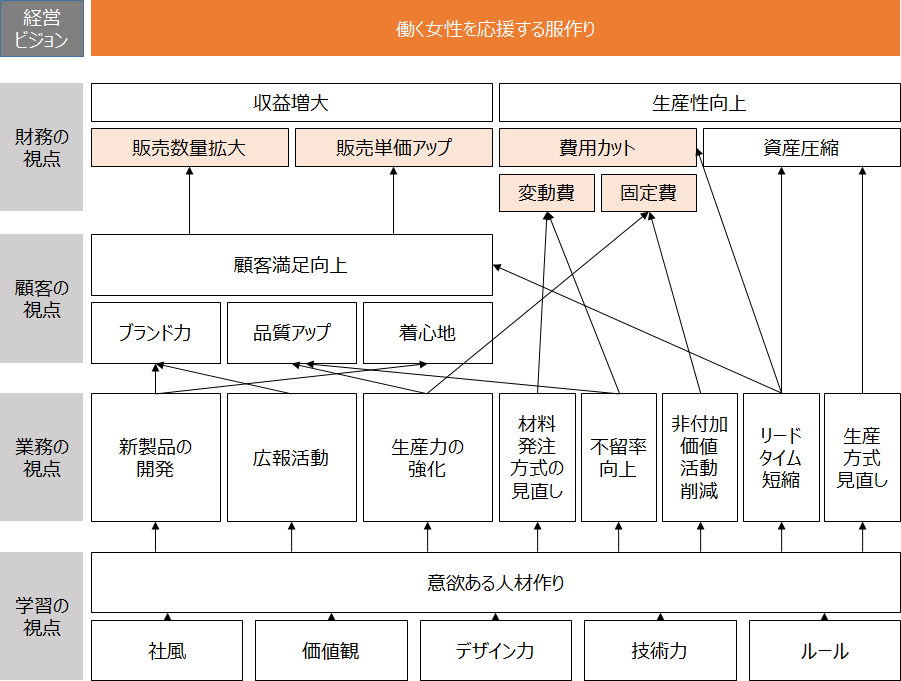 経営ビジョン

働く女性を応援する服作り

財務の視点

収益増大

生産性向上

販売数量拡大

販売単価アップ

費用カット

資産圧縮

変動費

固定費

顧客の視点

顧客満足向上

ブランド力

品質アップ

着心地

業務の視点

新製品の開発

広報活動

生産力の強化

材料発注方式の見直し

不留率向上

非付加価値活動削減

リードタイム短縮

生産方式見直し

学習の視点

意欲ある人材作り

社風

価値観

デザイン力

技術力

ルール